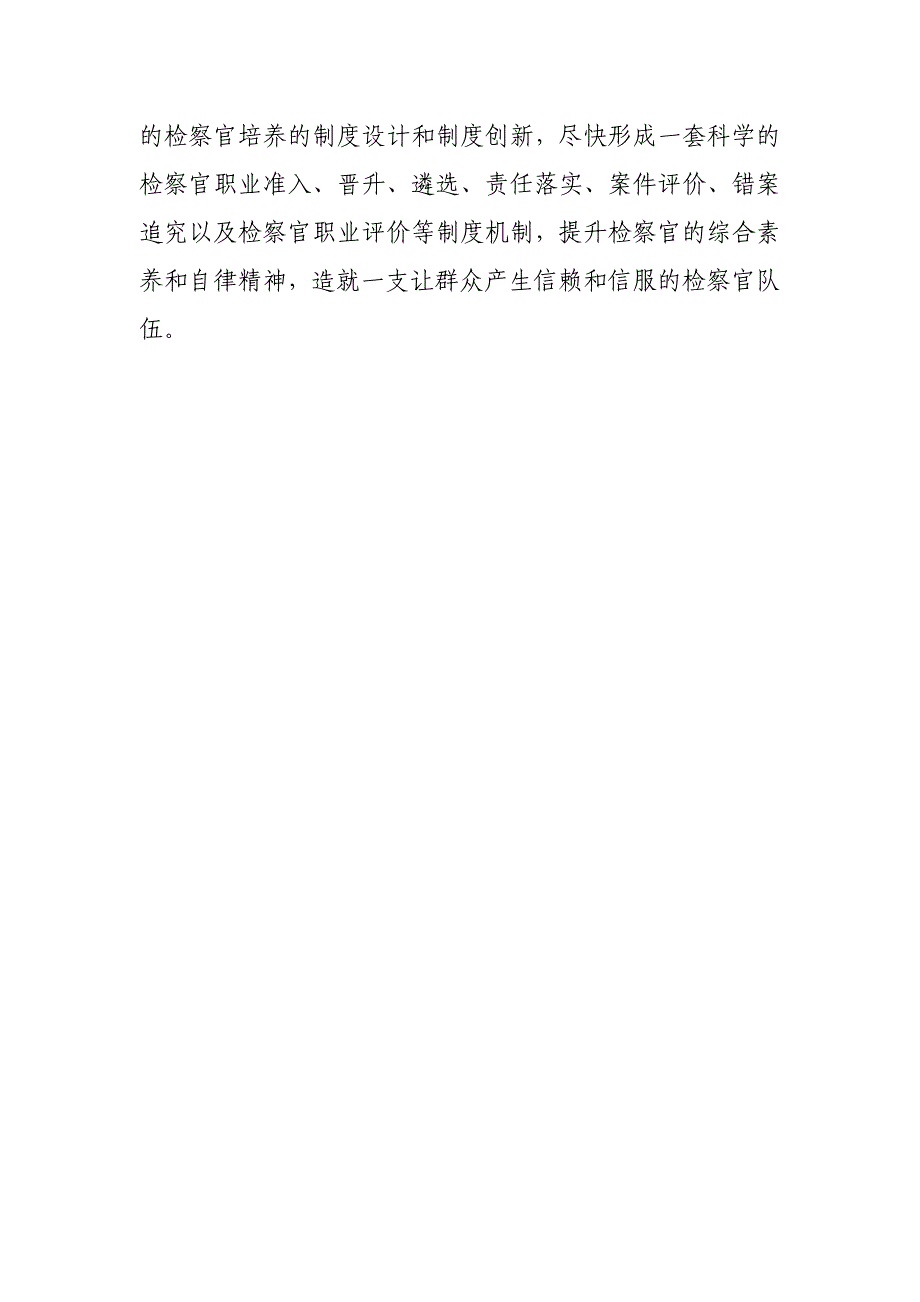 的检察官培养的制度设计和制度创新，尽快形成一套科学的检察官职业准入、晋升、遴选、责任落实、案件评价、错案追究以及检察官职业评价等制度机制，提升检察官的综合素养和自律精神，造就一支让群众产生信赖和信服的检察官队伍。